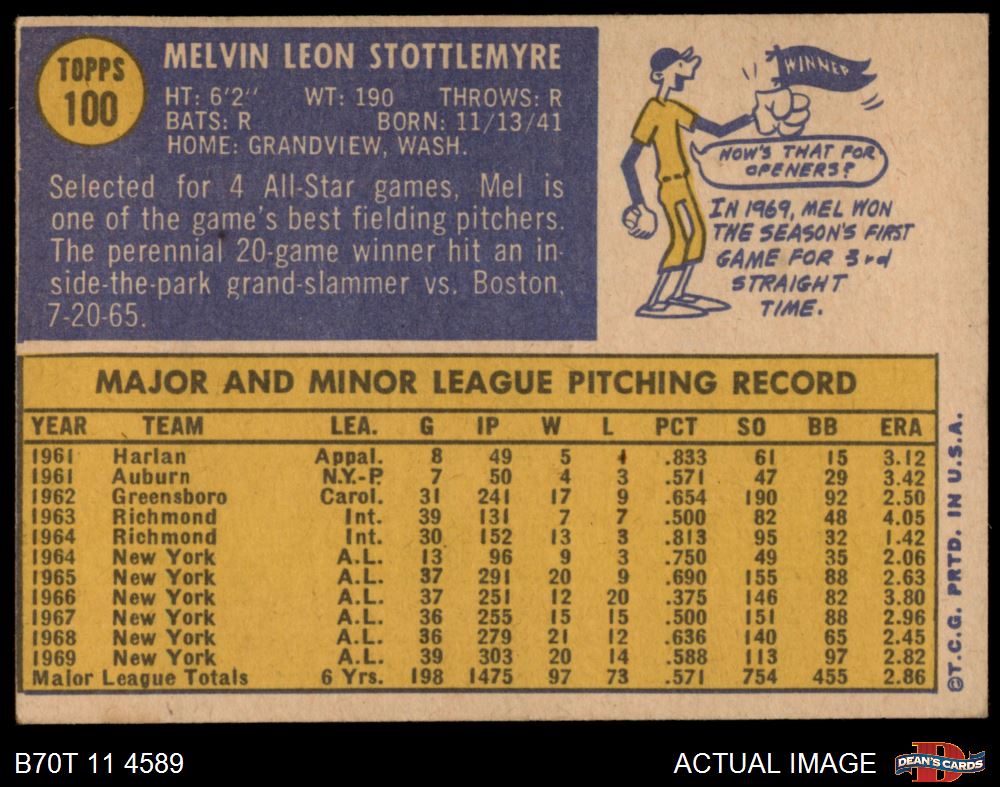 TOPPS
100

MELVIN LEON STOTTLEMYRE

HT: 6'2" WT: 190 THROWS: R
BATS: R BORN: 11/13/41
HOME: GRANDVIEW, WASH.

Selected for 4 All-Star games, Mel is one of the game's best fielding pitchers. The perennial 20-game winner hit an inside-the-park grand-slammer vs. Boston, 7-20-65.

WINNER

HOW'S THAT FOR OPENERS?

IN 1969, MEL WON THE SEASON'S FIRST GAME FOR 3rd STRAIGHT TIME.

MAJOR AND MINOR LEAGUE PITCHING RECORD

| YEAR | TEAM | LEA. | G | IP | W | L | PCT | SO | BB | ERA |
|---|---|---|---|---|---|---|---|---|---|---|
| 1961 | Harlan | Appal. | 8 | 49 | 5 | 1 | .833 | 61 | 15 | 3.12 |
| 1961 | Auburn | N.Y.-P. | 7 | 50 | 4 | 3 | .571 | 47 | 29 | 3.42 |
| 1962 | Greensboro | Carol. | 31 | 241 | 17 | 9 | .654 | 190 | 92 | 2.50 |
| 1963 | Richmond | Int. | 39 | 131 | 7 | 7 | .500 | 82 | 48 | 4.05 |
| 1964 | Richmond | Int. | 30 | 152 | 13 | 3 | .813 | 95 | 32 | 1.42 |
| 1964 | New York | A.L. | 13 | 96 | 9 | 3 | .750 | 49 | 35 | 2.06 |
| 1965 | New York | A.L. | 37 | 291 | 20 | 9 | .690 | 155 | 88 | 2.63 |
| 1966 | New York | A.L. | 37 | 251 | 12 | 20 | .375 | 146 | 82 | 3.80 |
| 1967 | New York | A.L. | 36 | 255 | 15 | 15 | .500 | 151 | 88 | 2.96 |
| 1968 | New York | A.L. | 36 | 279 | 21 | 12 | .636 | 140 | 65 | 2.45 |
| 1969 | New York | A.L. | 39 | 303 | 20 | 14 | .588 | 113 | 97 | 2.82 |
| Major League Totals | | 6 Yrs. | 198 | 1475 | 97 | 73 | .571 | 754 | 455 | 2.86 |

©T.C.G. PRTD. IN U.S.A.

B70T 11 4589

ACTUAL IMAGE

DEAN'S CARDS